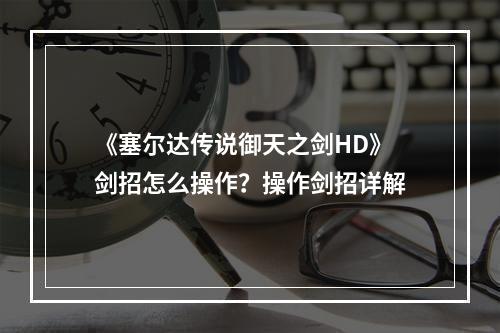 《塞尔达传说御天之剑HD》剑招怎么操作？操作剑招详解